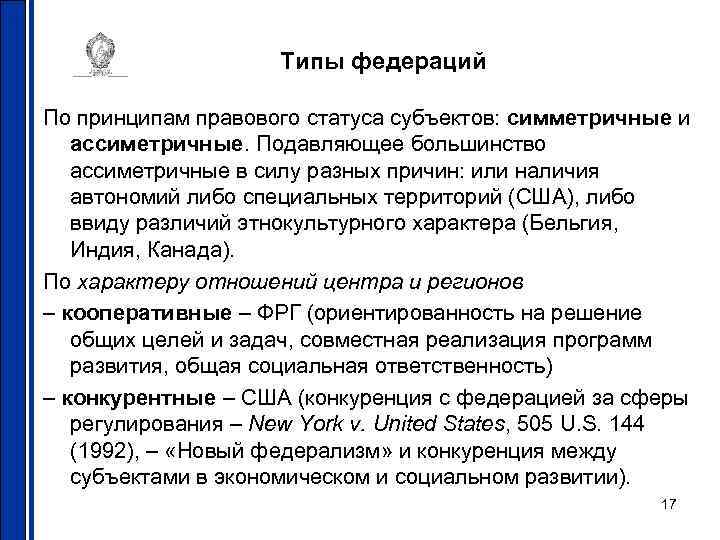 Типы федераций

По принципам правового статуса субъектов: симметричные и ассиметричные. Подавляющее большинство ассиметричные в силу разных причин: или наличия автономий либо специальных территорий (США), либо ввиду различий этнокультурного характера (Бельгия, Индия, Канада).

По характеру отношений центра и регионов

– кооперативные – ФРГ (ориентированность на решение общих целей и задач, совместная реализация программ развития, общая социальная ответственность)

– конкурентные – США (конкуренция с федерацией за сферы регулирования – New York v. United States, 505 U.S. 144 (1992), – «Новый федерализм» и конкуренция между субъектами в экономическом и социальном развитии).

17